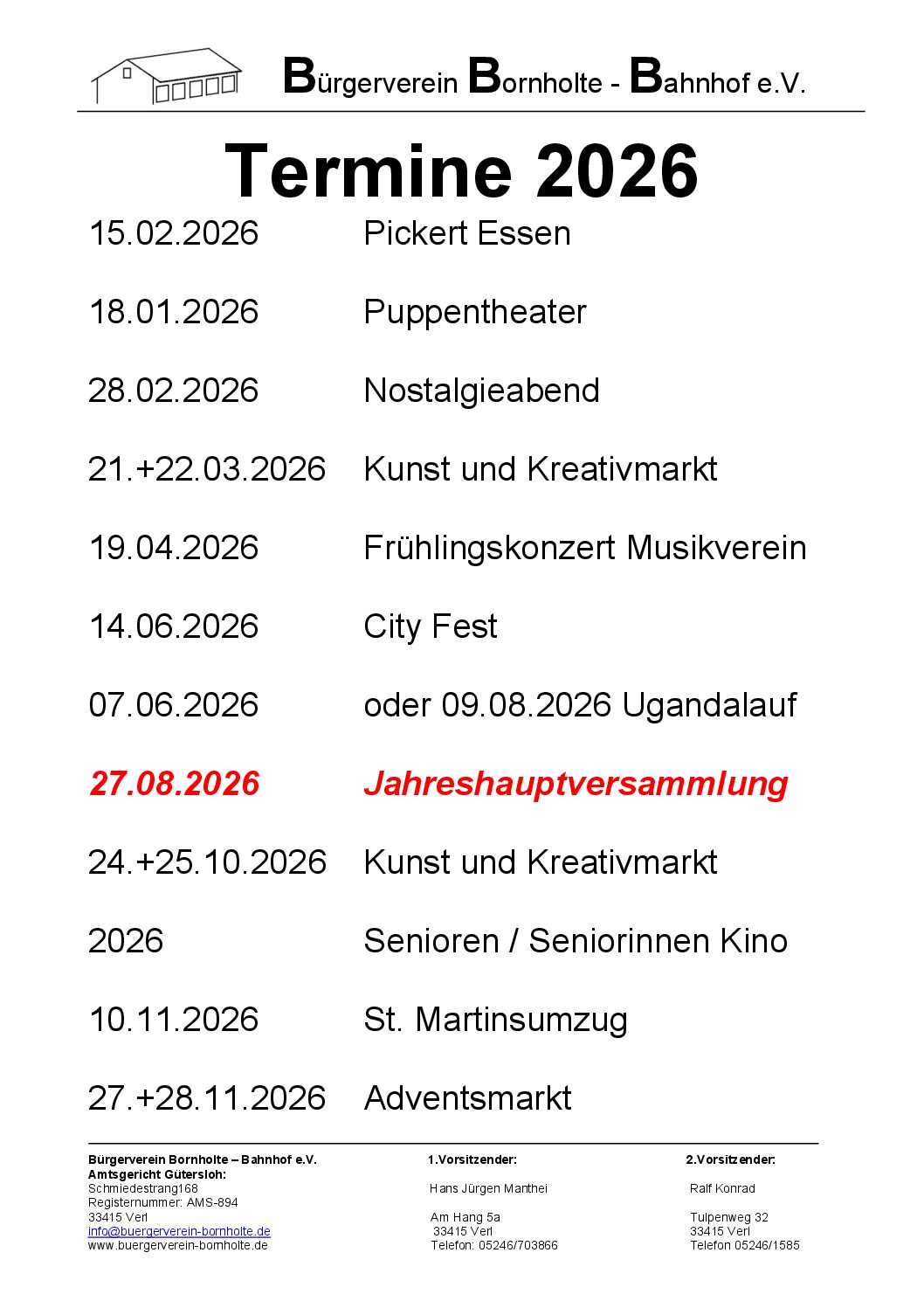 Bürgerverein Bornholte - Bahnhof e.V.

Termine 2026

15.02.2026 Pickert Essen

18.01.2026 Puppentheater

28.02.2026 Nostalgieabend

21.+22.03.2026 Kunst und Kreativmarkt

19.04.2026 Frühlingskonzert Musikverein

14.06.2026 City Fest

07.06.2026 oder 09.08.2026 Ugandalauf

27.08.2026 Jahreshauptversammlung

24.+25.10.2026 Kunst und Kreativmarkt

2026 Senioren / Seniorinnen Kino

10.11.2026 St. Martinsumzug

27.+28.11.2026 Adventsmarkt

Bürgerverein Bornholte – Bahnhof e.V.
Amtsgericht Gütersloh:
Schmiedestrang168
Registernummer: AMS-894
33415 Verl
info@buergerverein-bornholte.de
www.buergerverein-bornholte.de

1.Vorsitzender:
Hans Jürgen Manthei
Am Hang 5a
33415 Verl
Telefon: 05246/703866

2.Vorsitzender:
Ralf Konrad
Tulpenweg 32
33415 Verl
Telefon 05246/1585